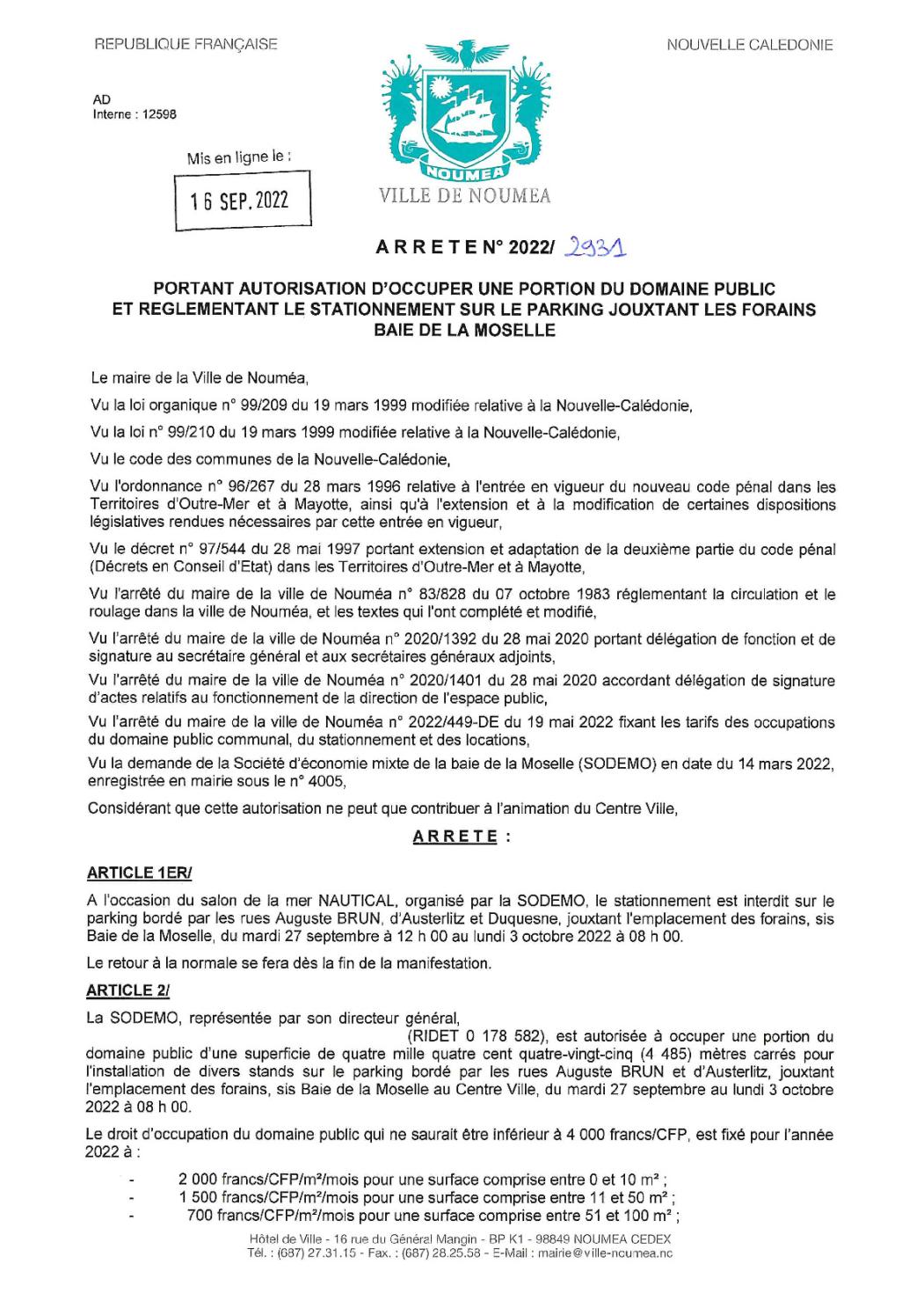 REPUBLIQUE FRANÇAISE

NOUVELLE CALEDONIE

AD
Interne : 12598

Mis en ligne le :

16 SEP. 2022

NOUMEA

VILLE DE NOUMEA

ARRETE N° 2022/ 2931

PORTANT AUTORISATION D'OCCUPER UNE PORTION DU DOMAINE PUBLIC ET REGLEMENTANT LE STATIONNEMENT SUR LE PARKING JOUXTANT LES FORAINS BAIE DE LA MOSELLE

Le maire de la Ville de Nouméa,

Vu la loi organique n° 99/209 du 19 mars 1999 modifiée relative à la Nouvelle-Calédonie,

Vu la loi n° 99/210 du 19 mars 1999 modifiée relative à la Nouvelle-Calédonie,

Vu le code des communes de la Nouvelle-Calédonie,

Vu l'ordonnance n° 96/267 du 28 mars 1996 relative à l'entrée en vigueur du nouveau code pénal dans les Territoires d'Outre-Mer et à Mayotte, ainsi qu'à l'extension et à la modification de certaines dispositions législatives rendues nécessaires par cette entrée en vigueur,

Vu le décret n° 97/544 du 28 mai 1997 portant extension et adaptation de la deuxième partie du code pénal (Décrets en Conseil d'Etat) dans les Territoires d'Outre-Mer et à Mayotte,

Vu l'arrêté du maire de la ville de Nouméa n° 83/828 du 07 octobre 1983 réglementant la circulation et le roulage dans la ville de Nouméa, et les textes qui l'ont complété et modifié,

Vu l'arrêté du maire de la ville de Nouméa n° 2020/1392 du 28 mai 2020 portant délégation de fonction et de signature au secrétaire général et aux secrétaires généraux adjoints,

Vu l'arrêté du maire de la ville de Nouméa n° 2020/1401 du 28 mai 2020 accordant délégation de signature d'actes relatifs au fonctionnement de la direction de l'espace public,

Vu l'arrêté du maire de la ville de Nouméa n° 2022/449-DE du 19 mai 2022 fixant les tarifs des occupations du domaine public communal, du stationnement et des locations,

Vu la demande de la Société d'économie mixte de la baie de la Moselle (SODEMO) en date du 14 mars 2022, enregistrée en mairie sous le n° 4005,

Considérant que cette autorisation ne peut que contribuer à l'animation du Centre Ville,

ARRETE :

ARTICLE 1ER/

A l'occasion du salon de la mer NAUTICAL, organisé par la SODEMO, le stationnement est interdit sur le parking bordé par les rues Auguste BRUN, d'Austerlitz et Duquesne, jouxtant l'emplacement des forains, sis Baie de la Moselle, du mardi 27 septembre à 12 h 00 au lundi 3 octobre 2022 à 08 h 00.

Le retour à la normale se fera dès la fin de la manifestation.

ARTICLE 2/

La SODEMO, représentée par son directeur général, (RIDET 0 178 582), est autorisée à occuper une portion du domaine public d'une superficie de quatre mille quatre cent quatre-vingt-cinq (4 485) mètres carrés pour l'installation de divers stands sur le parking bordé par les rues Auguste BRUN et d'Austerlitz, jouxtant l'emplacement des forains, sis Baie de la Moselle au Centre Ville, du mardi 27 septembre au lundi 3 octobre 2022 à 08 h 00.

Le droit d'occupation du domaine public qui ne saurait être inférieur à 4 000 francs/CFP, est fixé pour l'année 2022 à :

- 2 000 francs/CFP/m²/mois pour une surface comprise entre 0 et 10 m² ;
- 1 500 francs/CFP/m²/mois pour une surface comprise entre 11 et 50 m² ;
- 700 francs/CFP/m²/mois pour une surface comprise entre 51 et 100 m² ;

Hôtel de Ville - 16 rue du Général Mangin - BP K1 - 98849 NOUMEA CEDEX
Tél. : (687) 27.31.15 - Fax. : (687) 28.25.58 - E-Mail : mairie@ville-noumea.nc